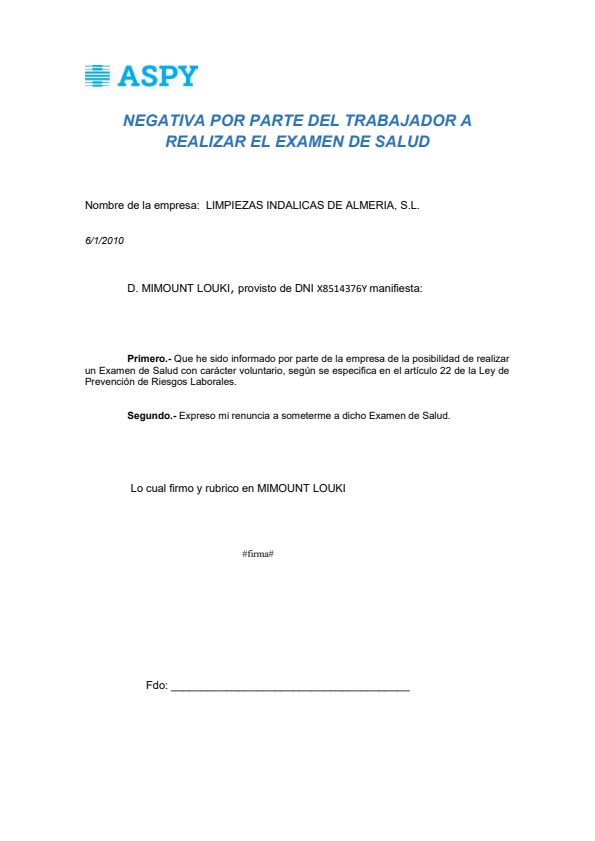 ASPY

NEGATIVA POR PARTE DEL TRABAJADOR A REALIZAR EL EXAMEN DE SALUD

Nombre de la empresa: LIMPIEZAS INDALICAS DE ALMERIA, S.L.

6/1/2010

D. MIMOUNT LOUKI, provisto de DNI X8514376Y manifiesta:

Primero.- Que he sido informado por parte de la empresa de la posibilidad de realizar un Examen de Salud con carácter voluntario, según se especifica en el artículo 22 de la Ley de Prevención de Riesgos Laborales.

Segundo.- Expreso mi renuncia a someterme a dicho Examen de Salud.

Lo cual firmo y rubrico en MIMOUNT LOUKI

#firma#

Fdo: ______________________________________